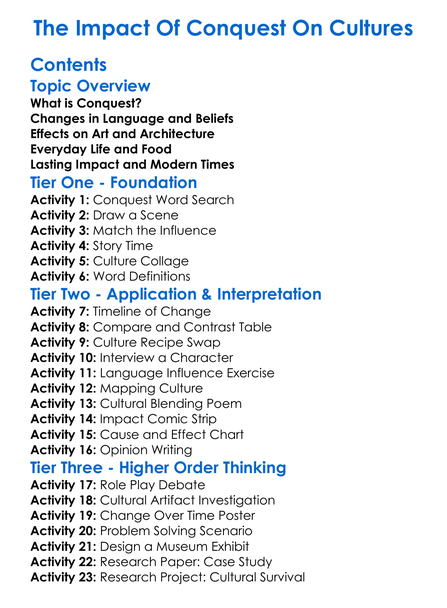 The Impact Of Conquest On Cultures

Contents

Topic Overview

What is Conquest?
Changes in Language and Beliefs
Effects on Art and Architecture
Everyday Life and Food
Lasting Impact and Modern Times

Tier One - Foundation

Activity 1: Conquest Word Search
Activity 2: Draw a Scene
Activity 3: Match the Influence
Activity 4: Story Time
Activity 5: Culture Collage
Activity 6: Word Definitions

Tier Two - Application & Interpretation

Activity 7: Timeline of Change
Activity 8: Compare and Contrast Table
Activity 9: Culture Recipe Swap
Activity 10: Interview a Character
Activity 11: Language Influence Exercise
Activity 12: Mapping Culture
Activity 13: Cultural Blending Poem
Activity 14: Impact Comic Strip
Activity 15: Cause and Effect Chart
Activity 16: Opinion Writing

Tier Three - Higher Order Thinking

Activity 17: Role Play Debate
Activity 18: Cultural Artifact Investigation
Activity 19: Change Over Time Poster
Activity 20: Problem Solving Scenario
Activity 21: Design a Museum Exhibit
Activity 22: Research Paper: Case Study
Activity 23: Research Project: Cultural Survival